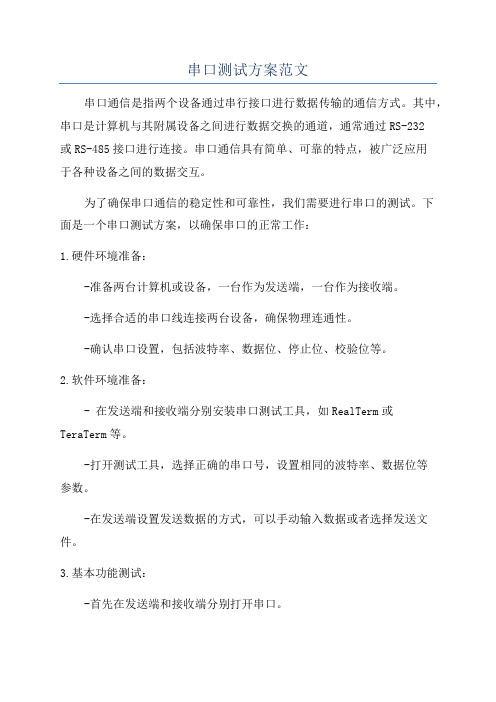 串口测试方案范文

串口通信是指两个设备通过串行接口进行数据传输的通信方式。其中，串口是计算机与其附属设备之间进行数据交换的通道，通常通过RS-232或RS-485接口进行连接。串口通信具有简单、可靠的特点，被广泛应用于各种设备之间的数据交互。

为了确保串口通信的稳定性和可靠性，我们需要进行串口的测试。下面是一个串口测试方案，以确保串口的正常工作：

1.硬件环境准备：

-准备两台计算机或设备，一台作为发送端，一台作为接收端。

-选择合适的串口线连接两台设备，确保物理连通性。

-确认串口设置，包括波特率、数据位、停止位、校验位等。

2.软件环境准备：

- 在发送端和接收端分别安装串口测试工具，如RealTerm或TeraTerm等。

-打开测试工具，选择正确的串口号，设置相同的波特率、数据位等参数。

-在发送端设置发送数据的方式，可以手动输入数据或者选择发送文件。

3.基本功能测试：

-首先在发送端和接收端分别打开串口。